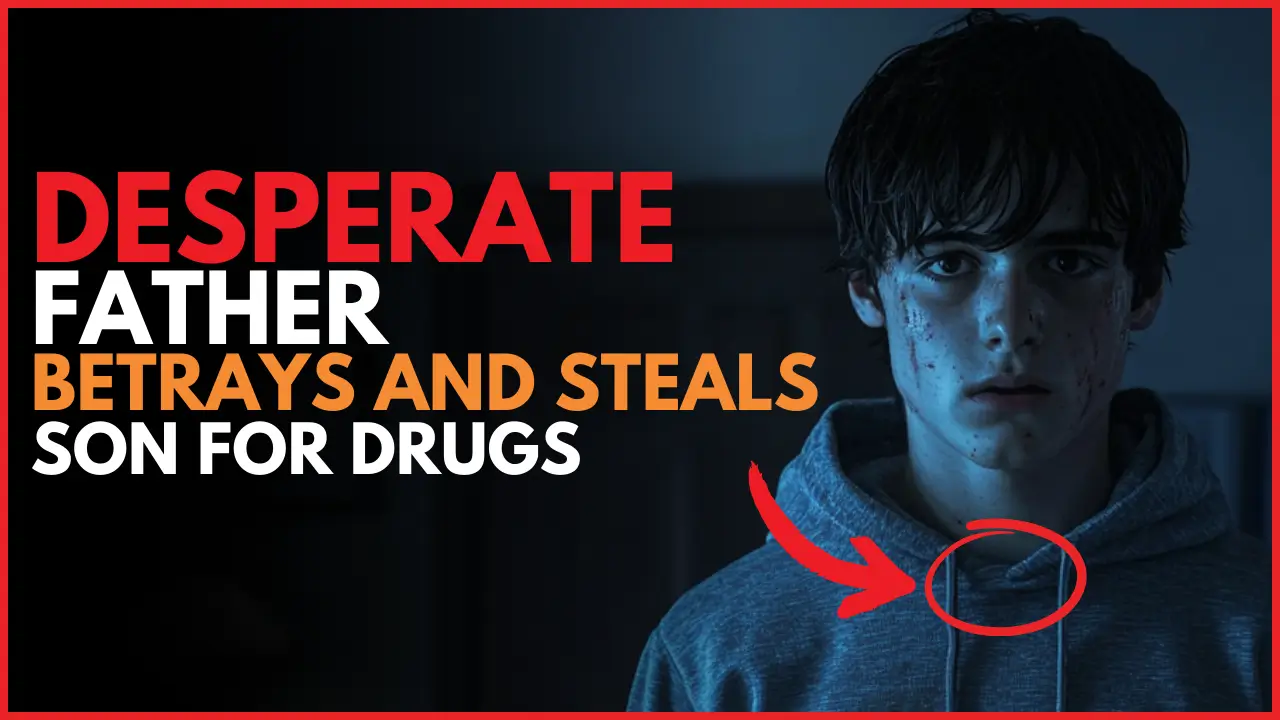 DESPERATE
FATHER
BETRAYS AND STEALS
SON FOR DRUGS